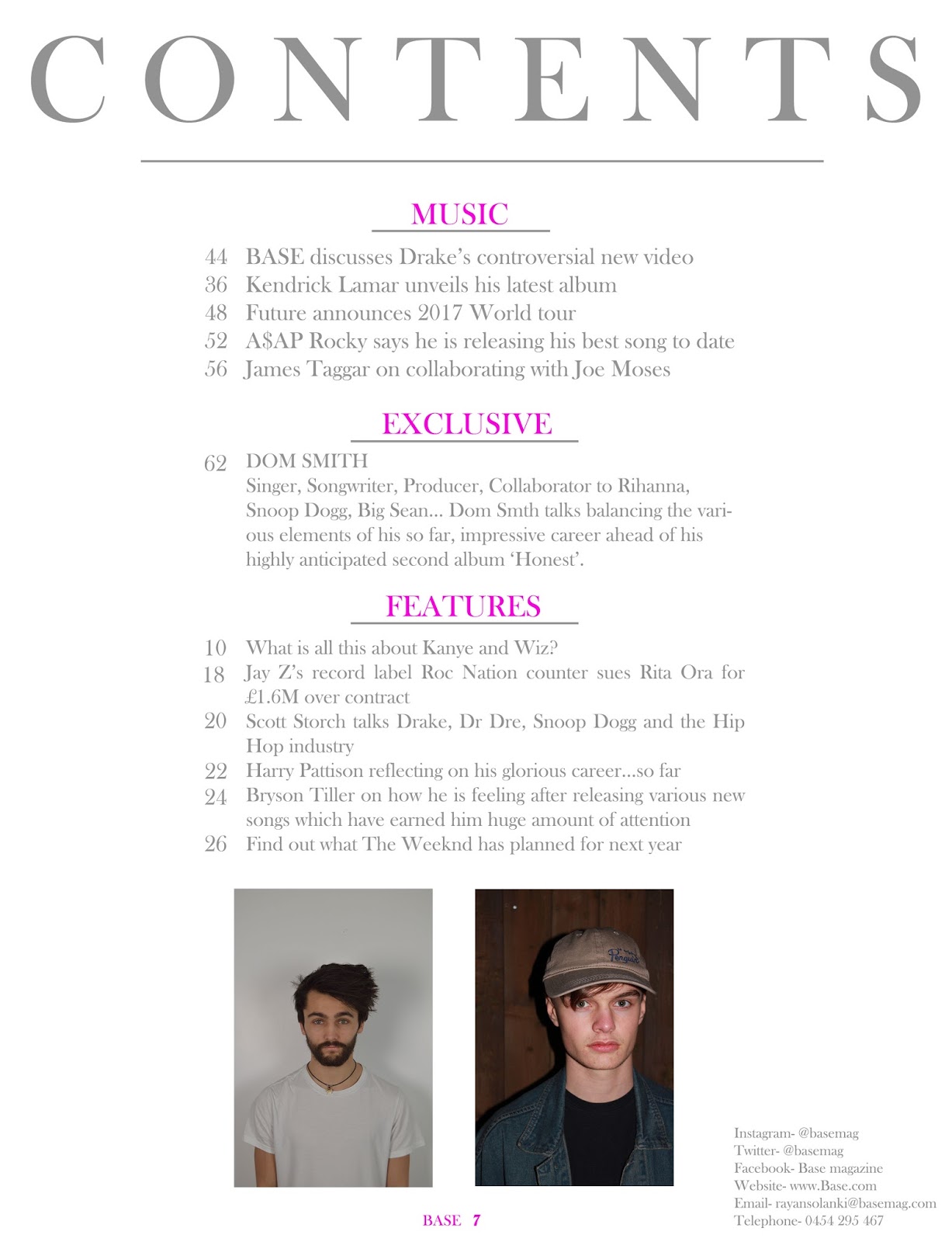 CONTENTS

MUSIC

44 BASE discusses Drake's controversial new video
36 Kendrick Lamar unveils his latest album
48 Future announces 2017 World tour
52 A$AP Rocky says he is releasing his best song to date
56 James Taggar on collaborating with Joe Moses

EXCLUSIVE

62 DOM SMITH
Singer, Songwriter, Producer, Collaborator to Rihanna, Snoop Dogg, Big Sean... Dom Smth talks balancing the various elements of his so far, impressive career ahead of his highly anticipated second album 'Honest'.

FEATURES

10 What is all this about Kanye and Wiz?
18 Jay Z's record label Roc Nation counter sues Rita Ora for £1.6M over contract
20 Scott Storch talks Drake, Dr Dre, Snoop Dogg and the Hip Hop industry
22 Harry Pattison reflecting on his glorious career...so far
24 Bryson Tiller on how he is feeling after releasing various new songs which have earned him huge amount of attention
26 Find out what The Weeknd has planned for next year

Penguin

Instagram- @basemag
Twitter- @basemag
Facebook- Base magazine
Website- www.Base.com
Email- rayansolanki@basemag.com
Telephone- 0454 295 467

BASE 7